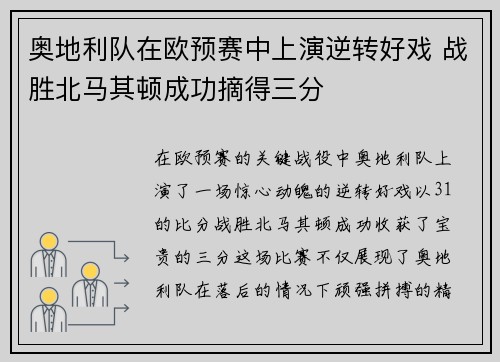 奥地利队在欧预赛中上演逆转好戏 战胜北马其顿成功摘得三分

在欧预赛的关键战役中奥地利队上演了一场惊心动魄的逆转好戏以31的比分战胜北马其顿成功收获了宝贵的三分这场比赛不仅展现了奥地利队在落后的情况下顽强拼搏的精